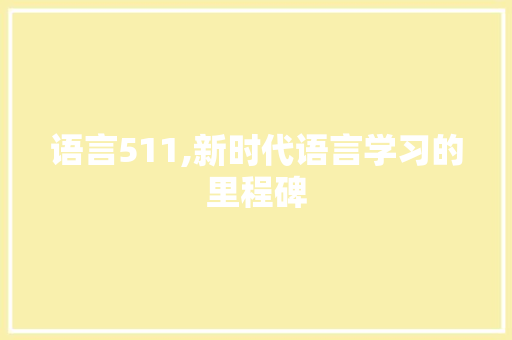 语言511,新时代语言学习的里程碑